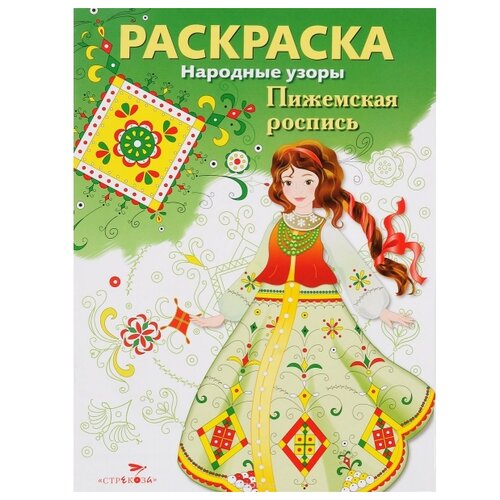 РАСКРАСКА
Народные узоры
Пижемская роспись

«СТРЕКОЗА»